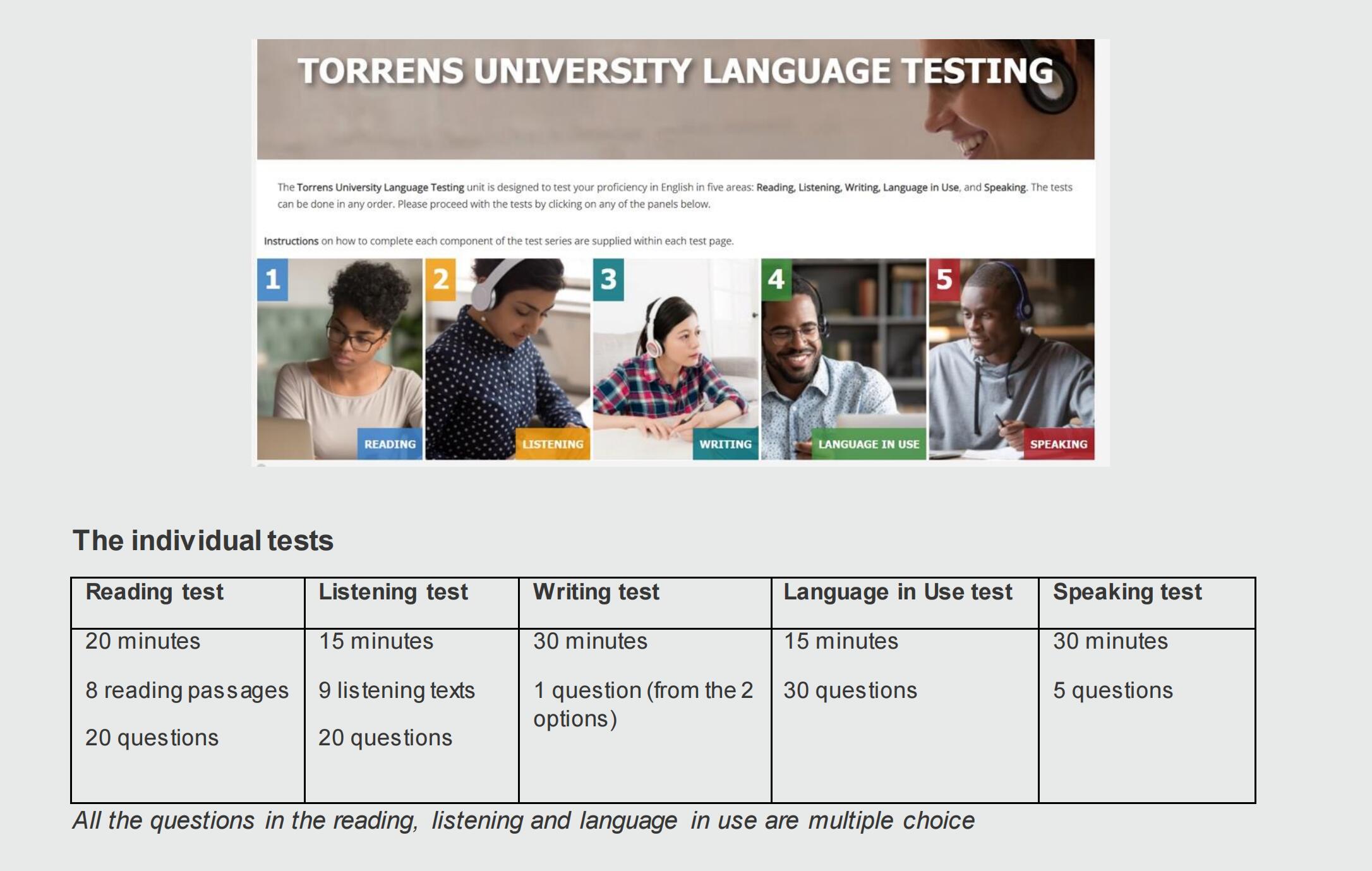 TORRENS UNIVERSITY LANGUAGE TESTING

The Torrens University Language Testing unit is designed to test your proficiency in English in five areas: Reading, Listening, Writing, Language in Use, and Speaking. The tests can be done in any order. Please proceed with the tests by clicking on any of the panels below.

Instructions on how to complete each component of the test series are supplied within each test page.

1
READING

2
LISTENING

3
WRITING

4
LANGUAGE IN USE

5
SPEAKING

The individual tests

| Reading test | Listening test | Writing test | Language in Use test | Speaking test |
|---|---|---|---|---|
| 20 minutes 8 reading passages 20 questions | 15 minutes 9 listening texts 20 questions | 30 minutes 1 question (from the 2 options) | 15 minutes 30 questions | 30 minutes 5 questions |

All the questions in the reading, listening and language in use are multiple choice